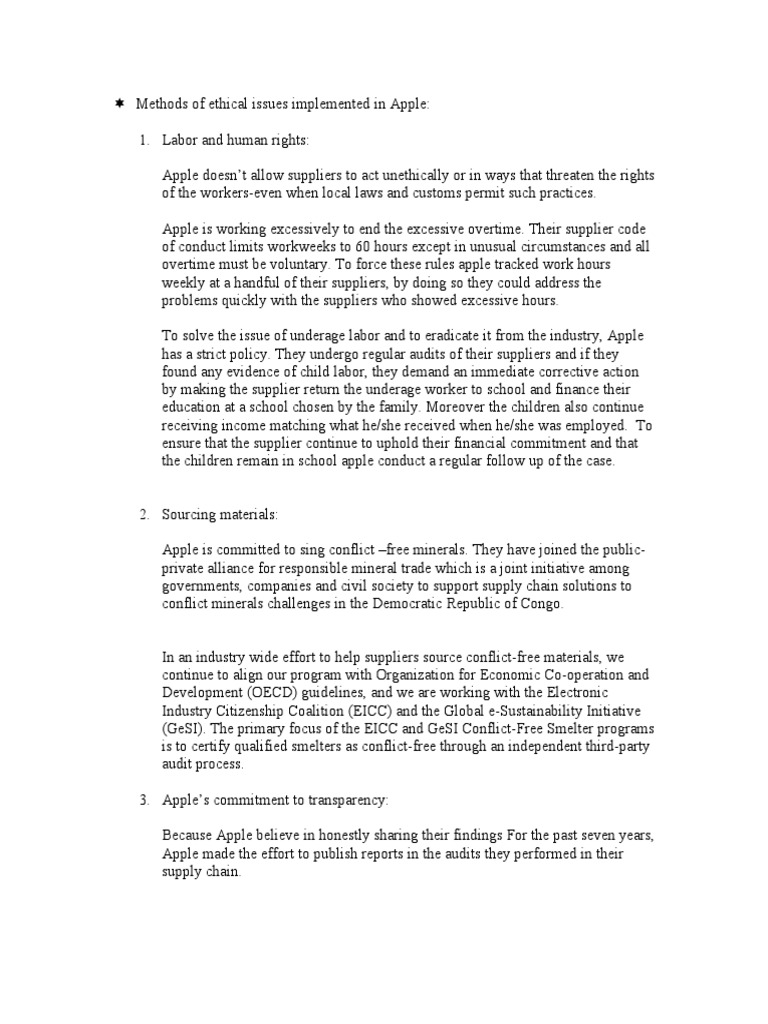 ✱ Methods of ethical issues implemented in Apple:

1. Labor and human rights:

Apple doesn't allow suppliers to act unethically or in ways that threaten the rights of the workers-even when local laws and customs permit such practices.

Apple is working excessively to end the excessive overtime. Their supplier code of conduct limits workweeks to 60 hours except in unusual circumstances and all overtime must be voluntary. To force these rules apple tracked work hours weekly at a handful of their suppliers, by doing so they could address the problems quickly with the suppliers who showed excessive hours.

To solve the issue of underage labor and to eradicate it from the industry, Apple has a strict policy. They undergo regular audits of their suppliers and if they found any evidence of child labor, they demand an immediate corrective action by making the supplier return the underage worker to school and finance their education at a school chosen by the family. Moreover the children also continue receiving income matching what he/she received when he/she was employed. To ensure that the supplier continue to uphold their financial commitment and that the children remain in school apple conduct a regular follow up of the case.

2. Sourcing materials:

Apple is committed to sing conflict –free minerals. They have joined the public-private alliance for responsible mineral trade which is a joint initiative among governments, companies and civil society to support supply chain solutions to conflict minerals challenges in the Democratic Republic of Congo.

In an industry wide effort to help suppliers source conflict-free materials, we continue to align our program with Organization for Economic Co-operation and Development (OECD) guidelines, and we are working with the Electronic Industry Citizenship Coalition (EICC) and the Global e-Sustainability Initiative (GeSI). The primary focus of the EICC and GeSI Conflict-Free Smelter programs is to certify qualified smelters as conflict-free through an independent third-party audit process.

3. Apple's commitment to transparency:

Because Apple believe in honestly sharing their findings For the past seven years, Apple made the effort to publish reports in the audits they performed in their supply chain.